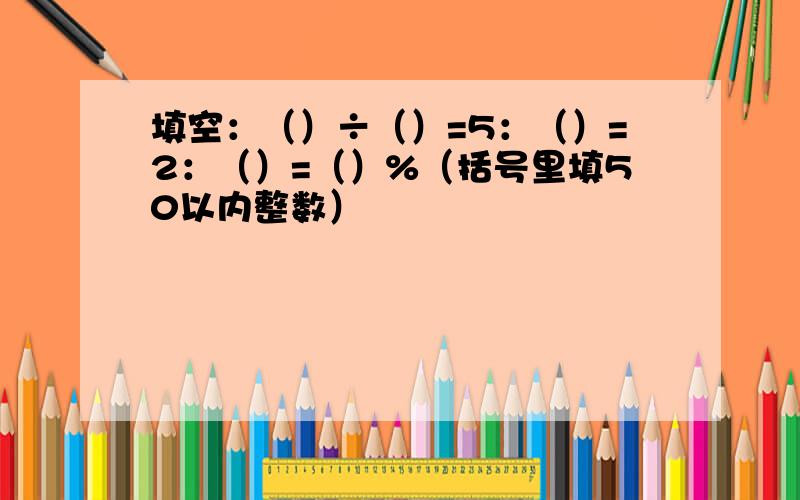 填空：（）÷（）=5：（）=2：（）=（）%（括号里填50以内整数）